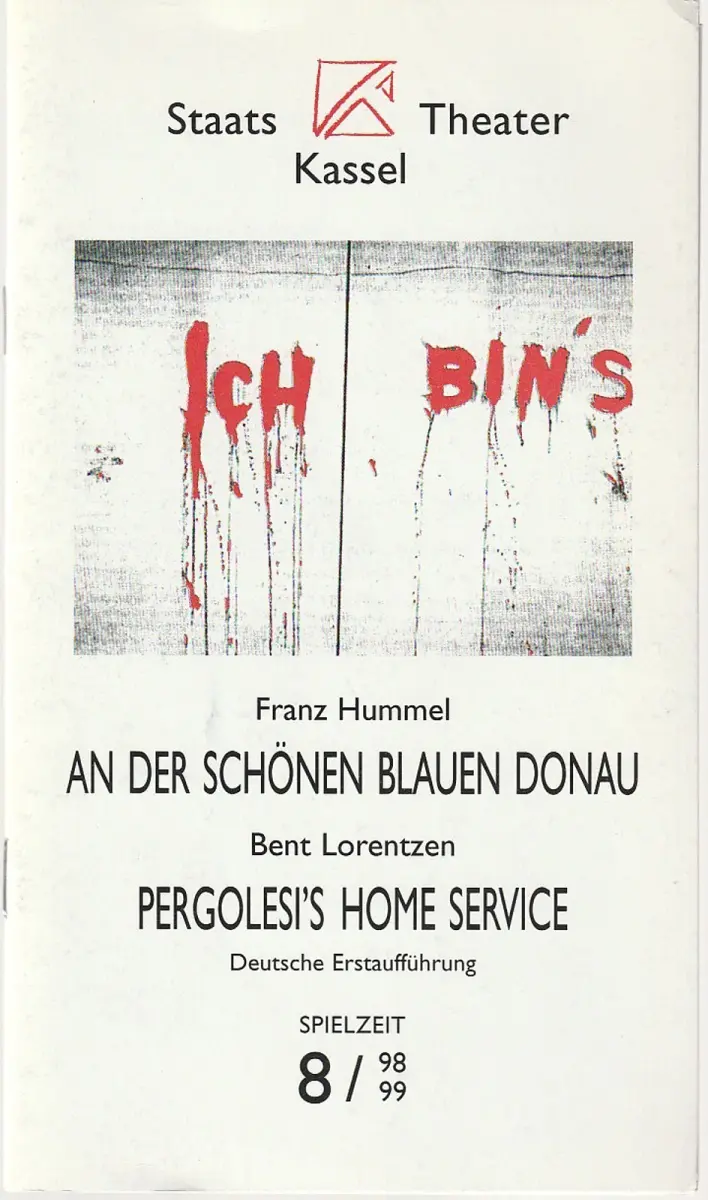 Staats Theater
Kassel

ICH BIN'S

Franz Hummel

AN DER SCHÖNEN BLAUEN DONAU

Bent Lorentzen

PERGOLESI'S HOME SERVICE

Deutsche Erstaufführung

SPIELZEIT

8 / 98
99